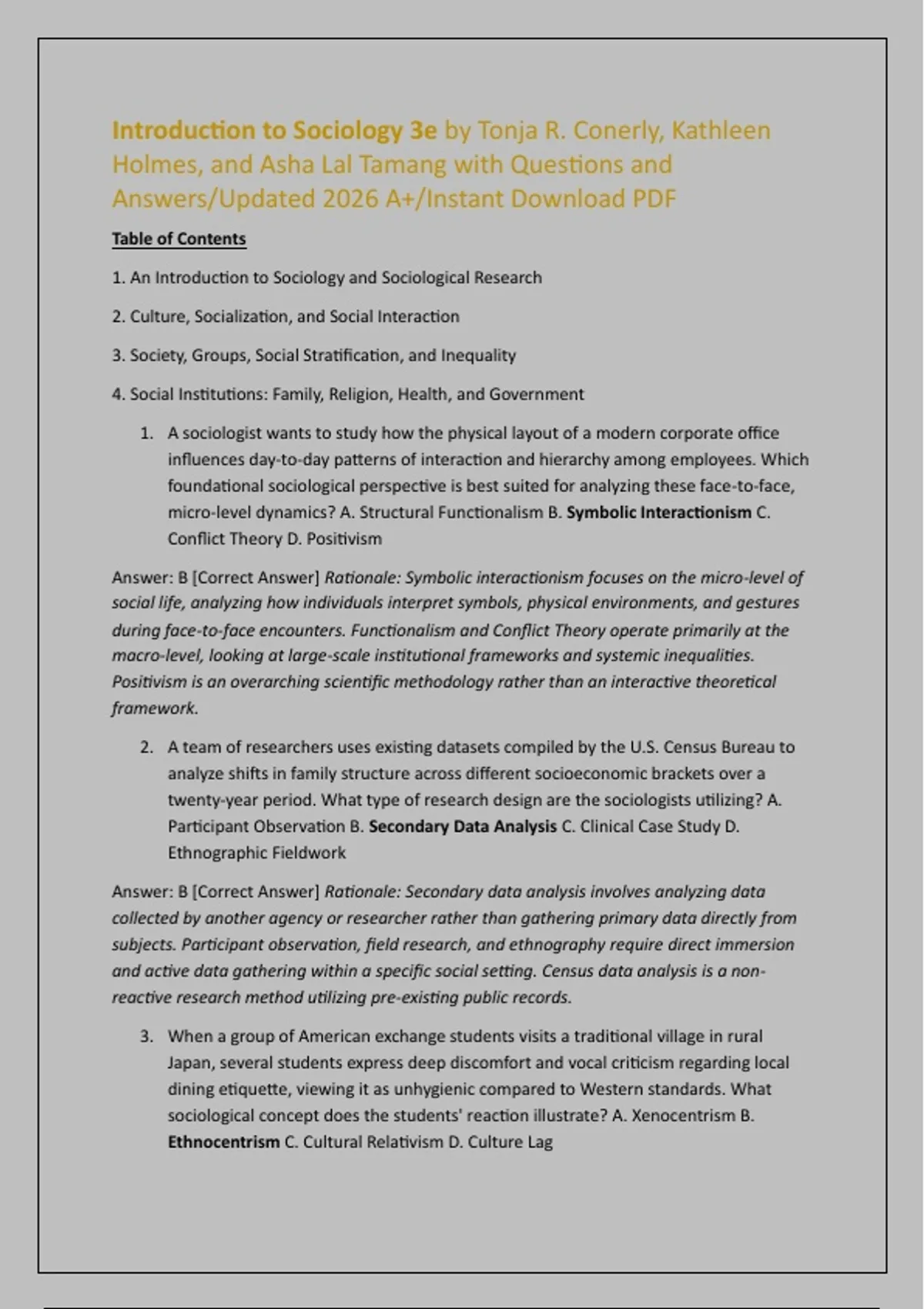 Introduction to Sociology 3e by Tonja R. Conerly, Kathleen Holmes, and Asha Lal Tamang with Questions and Answers/Updated 2026 A+/Instant Download PDF

Table of Contents

1. An Introduction to Sociology and Sociological Research

2. Culture, Socialization, and Social Interaction

3. Society, Groups, Social Stratification, and Inequality

4. Social Institutions: Family, Religion, Health, and Government

1. A sociologist wants to study how the physical layout of a modern corporate office influences day-to-day patterns of interaction and hierarchy among employees. Which foundational sociological perspective is best suited for analyzing these face-to-face, micro-level dynamics? A. Structural Functionalism B. Symbolic Interactionism C. Conflict Theory D. Positivism

Answer: B [Correct Answer] Rationale: Symbolic interactionism focuses on the micro-level of social life, analyzing how individuals interpret symbols, physical environments, and gestures during face-to-face encounters. Functionalism and Conflict Theory operate primarily at the macro-level, looking at large-scale institutional frameworks and systemic inequalities. Positivism is an overarching scientific methodology rather than an interactive theoretical framework.

2. A team of researchers uses existing datasets compiled by the U.S. Census Bureau to analyze shifts in family structure across different socioeconomic brackets over a twenty-year period. What type of research design are the sociologists utilizing? A. Participant Observation B. Secondary Data Analysis C. Clinical Case Study D. Ethnographic Fieldwork

Answer: B [Correct Answer] Rationale: Secondary data analysis involves analyzing data collected by another agency or researcher rather than gathering primary data directly from subjects. Participant observation, field research, and ethnography require direct immersion and active data gathering within a specific social setting. Census data analysis is a non-reactive research method utilizing pre-existing public records.

3. When a group of American exchange students visits a traditional village in rural Japan, several students express deep discomfort and vocal criticism regarding local dining etiquette, viewing it as unhygienic compared to Western standards. What sociological concept does the students' reaction illustrate? A. Xenocentrism B. Ethnocentrism C. Cultural Relativism D. Culture Lag